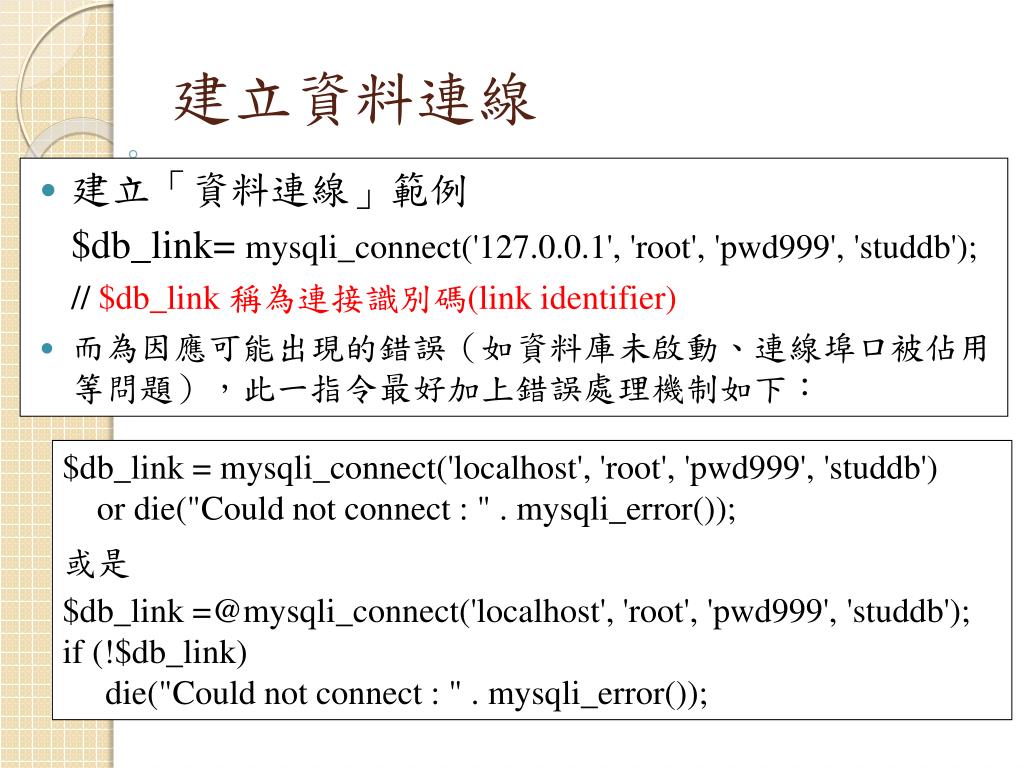 建立資料連線

• 建立「資料連線」範例
$db_link= mysqli_connect('127.0.0.1', 'root', 'pwd999', 'studdb');
// $db_link 稱為連接識別碼(link identifier)

• 而為因應可能出現的錯誤（如資料庫未啟動、連線埠口被佔用等問題），此一指令最好加上錯誤處理機制如下：

$db_link = mysqli_connect('localhost', 'root', 'pwd999', 'studdb')
or die("Could not connect : " . mysqli_error());

或是

$db_link =@mysqli_connect('localhost', 'root', 'pwd999', 'studdb');
if (!$db_link)
die("Could not connect : " . mysqli_error());